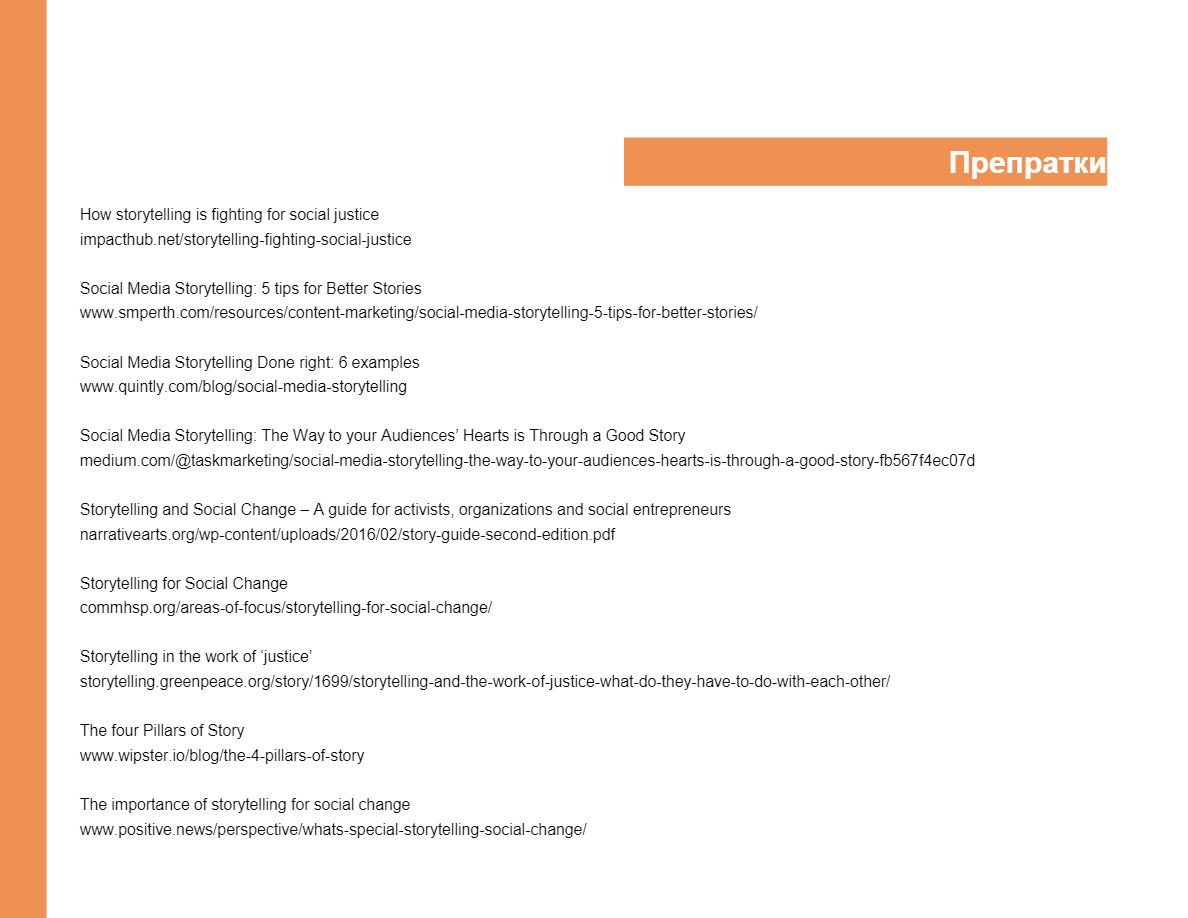 Препратки

How storytelling is fighting for social justice
impacthub.net/storytelling-fighting-social-justice

Social Media Storytelling: 5 tips for Better Stories
www.smperth.com/resources/content-marketing/social-media-storytelling-5-tips-for-better-stories/

Social Media Storytelling Done right: 6 examples
www.quintly.com/blog/social-media-storytelling

Social Media Storytelling: The Way to your Audiences' Hearts is Through a Good Story
medium.com/@taskmarketing/social-media-storytelling-the-way-to-your-audiences-hearts-is-through-a-good-story-fb567f4ec07d

Storytelling and Social Change – A guide for activists, organizations and social entrepreneurs
narrativearts.org/wp-content/uploads/2016/02/story-guide-second-edition.pdf

Storytelling for Social Change
commhsp.org/areas-of-focus/storytelling-for-social-change/

Storytelling in the work of 'justice'
storytelling.greenpeace.org/story/1699/storytelling-and-the-work-of-justice-what-do-they-have-to-do-with-each-other/

The four Pillars of Story
www.wipster.io/blog/the-4-pillars-of-story

The importance of storytelling for social change
www.positive.news/perspective/whats-special-storytelling-social-change/